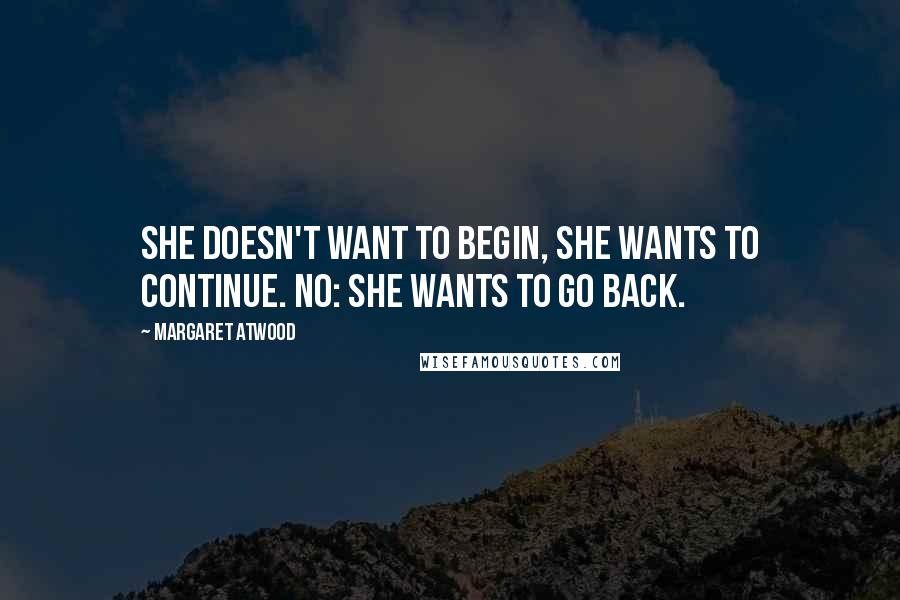 SHE DOESN'T WANT TO BEGIN, SHE WANTS TO CONTINUE. NO: SHE WANTS TO GO BACK.

~ MARGARET ATWOOD

WISEFAMOUSQUOTES.COM